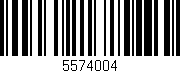 5574004